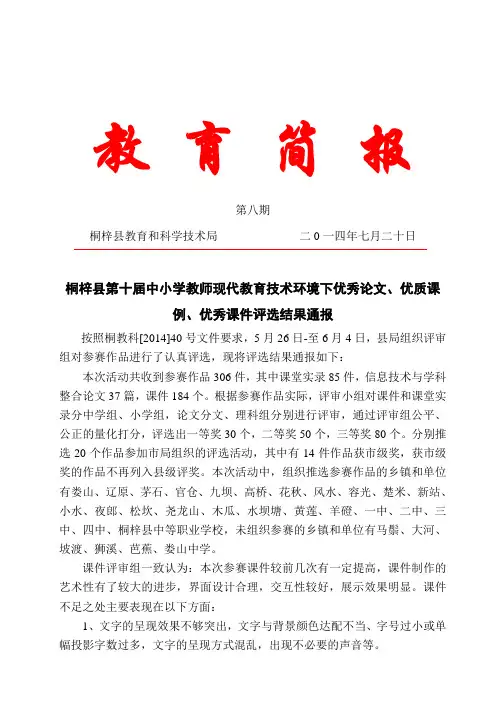 教育简报

第八期

桐梓县教育和科学技术局　　　　　　二0一四年七月二十日

桐梓县第十届中小学教师现代教育技术环境下优秀论文、优质课例、优秀课件评选结果通报

按照桐教科[2014]40号文件要求，5月26日-至6月4日，县局组织评审组对参赛作品进行了认真评选，现将评选结果通报如下：

本次活动共收到参赛作品306件，其中课堂实录85件，信息技术与学科整合论文37篇，课件184个。根据参赛作品实际，评审小组对课件和课堂实录分中学组、小学组，论文分文、理科组分别进行评审，通过评审组公平、公正的量化打分，评选出一等奖30个，二等奖50个，三等奖80个。分别推选20个作品参加市局组织的评选活动，其中有14件作品获市级奖，获市级奖的作品不再列入县级评奖。本次活动中，组织推选参赛作品的乡镇和单位有娄山、辽原、茅石、官仓、九坝、高桥、花秋、风水、容光、楚米、新站、小水、夜郎、松坎、尧龙山、木瓜、水坝塘、黄莲、羊磴、一中、二中、三中、四中、桐梓县中等职业学校，未组织参赛的乡镇和单位有马鬃、大河、坡渡、狮溪、芭蕉、娄山中学。

课件评审组一致认为：本次参赛课件较前几次有一定提高，课件制作的艺术性有了较大的进步，界面设计合理，交互性较好，展示效果明显。课件不足之处主要表现在以下方面：

1、文字的呈现效果不够突出，文字与背景颜色达配不当、字号过小或单幅投影字数过多，文字的呈现方式混乱，出现不必要的声音等。